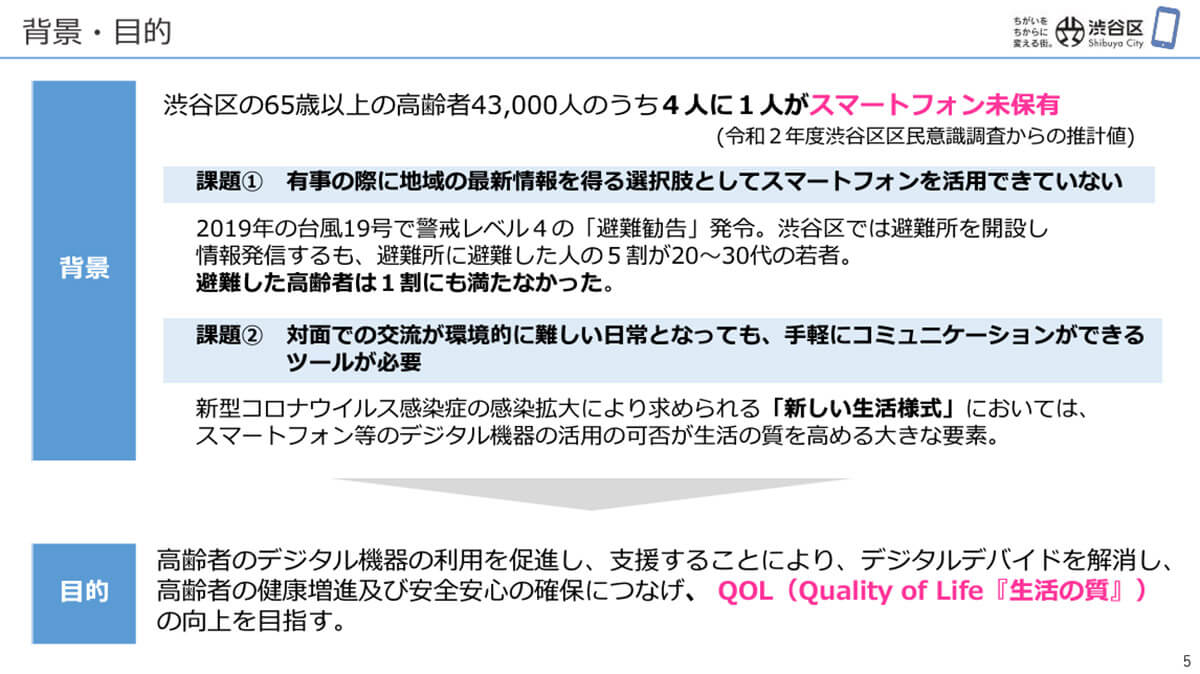 背景・目的

ちがいを ちからに 変える街。 渋谷区 Shibuya City

背景

渋谷区の65歳以上の高齢者43,000人のうち４人に１人がスマートフォン未保有
(令和２年度渋谷区区民意識調査からの推計値)

課題①　有事の際に地域の最新情報を得る選択肢としてスマートフォンを活用できていない

2019年の台風19号で警戒レベル４の「避難勧告」発令。渋谷区では避難所を開設し情報発信するも、避難所に避難した人の５割が20～30代の若者。
避難した高齢者は１割にも満たなかった。

課題②　対面での交流が環境的に難しい日常となっても、手軽にコミュニケーションができるツールが必要

新型コロナウイルス感染症の感染拡大により求められる「新しい生活様式」においては、スマートフォン等のデジタル機器の活用の可否が生活の質を高める大きな要素。

目的

高齢者のデジタル機器の利用を促進し、支援することにより、デジタルデバイドを解消し、高齢者の健康増進及び安全安心の確保につなげ、 QOL（Quality of Life『生活の質』）の向上を目指す。

5